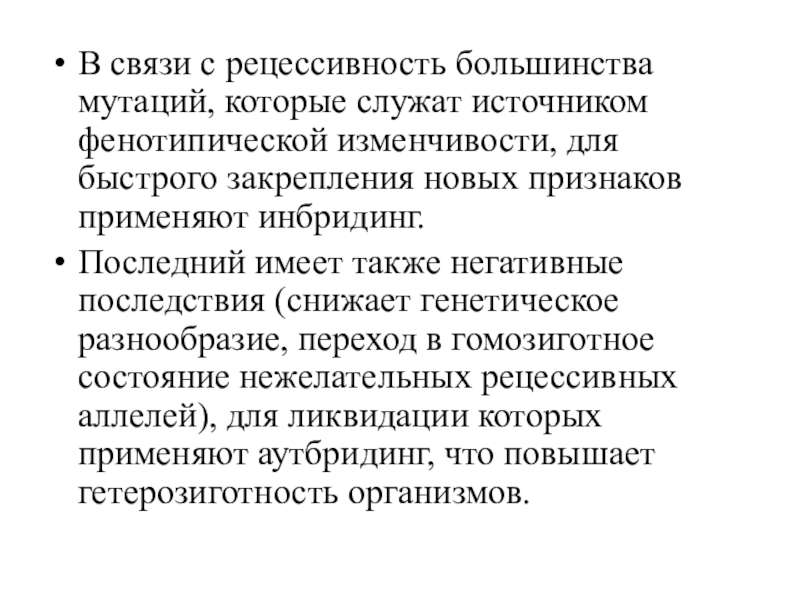 • В связи с рецессивность большинства мутаций, которые служат источником фенотипической изменчивости, для быстрого закрепления новых признаков применяют инбридинг.

• Последний имеет также негативные последствия (снижает генетическое разнообразие, переход в гомозиготное состояние нежелательных рецессивных аллелей), для ликвидации которых применяют аутбридинг, что повышает гетерозиготность организмов.